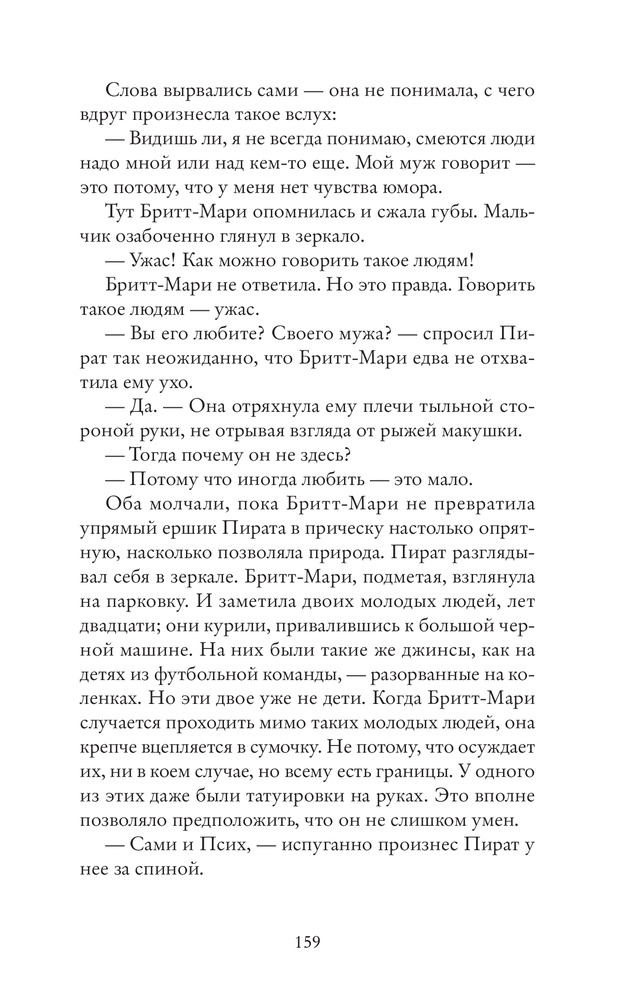 Слова вырвались сами — она не понимала, с чего вдруг произнесла такое вслух:

— Видишь ли, я не всегда понимаю, смеются люди надо мной или над кем-то еще. Мой муж говорит — это потому, что у меня нет чувства юмора.

Тут Бритт-Мари опомнилась и сжала губы. Мальчик озабоченно глянул в зеркало.

— Ужас! Как можно говорить такое людям!

Бритт-Мари не ответила. Но это правда. Говорить такое людям — ужас.

— Вы его любите? Своего мужа? — спросил Пират так неожиданно, что Бритт-Мари едва не отхватила ему ухо.

— Да. — Она отряхнула ему плечи тыльной стороной руки, не отрывая взгляда от рыжей макушки.

— Тогда почему он не здесь?

— Потому что иногда любить — это мало.

Оба молчали, пока Бритт-Мари не превратила упрямый ершик Пирата в прическу настолько опрятную, насколько позволяла природа. Пират разглядывал себя в зеркале. Бритт-Мари, подметая, взглянула на парковку. И заметила двоих молодых людей, лет двадцати; они курили, привалившись к большой черной машине. На них были такие же джинсы, как на детях из футбольной команды, — разорванные на коленках. Но эти двое уже не дети. Когда Бритт-Мари случается проходить мимо таких молодых людей, она крепче вцепляется в сумочку. Не потому, что осуждает их, ни в коем случае, но всему есть границы. У одного из этих даже были татуировки на руках. Это вполне позволяло предположить, что он не слишком умен.

— Сами и Псих, — испуганно произнес Пират у нее за спиной.

159